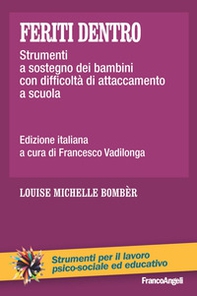 FERITI DENTRO

Strumenti a sostegno dei bambini con difficoltà di attaccamento a scuola

Edizione italiana a cura di Francesco Vadilonga

LOUISE MICHELLE BOMBÈR

Strumenti per il lavoro psico-sociale ed educativo

FrancoAngeli